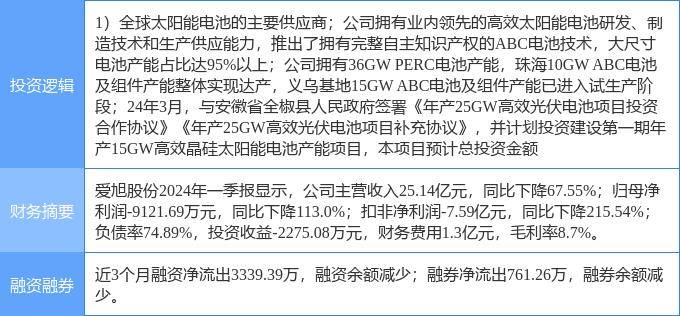 | 投资逻辑 | 1）全球太阳能电池的主要供应商；公司拥有业内领先的高效太阳能电池研发、制造技术和生产供应能力，推出了拥有完整自主知识产权的ABC电池技术，大尺寸电池产能占比达95%以上；公司拥有36GW PERC电池产能，珠海10GW ABC电池及组件产能整体实现达产，义乌基地15GW ABC电池及组件产能已进入试生产阶段；24年3月，与安徽省全椒县人民政府签署《年产25GW高效光伏电池项目投资合作协议》《年产25GW高效光伏电池项目补充协议》，并计划投资建设第一期年产15GW高效晶硅太阳能电池产能项目，本项目预计总投资金额 |
|---|---|
| 财务摘要 | 爱旭股份2024年一季报显示，公司主营收入25.14亿元，同比下降67.55%；归母净利润-9121.69万元，同比下降113.0%；扣非净利润-7.59亿元，同比下降215.54%；负债率74.89%，投资收益-2275.08万元，财务费用1.3亿元，毛利率8.7%。 |
| 融资融券 | 近3个月融资净流出3339.39万，融资余额减少；融券净流出761.26万，融券余额减少。 |